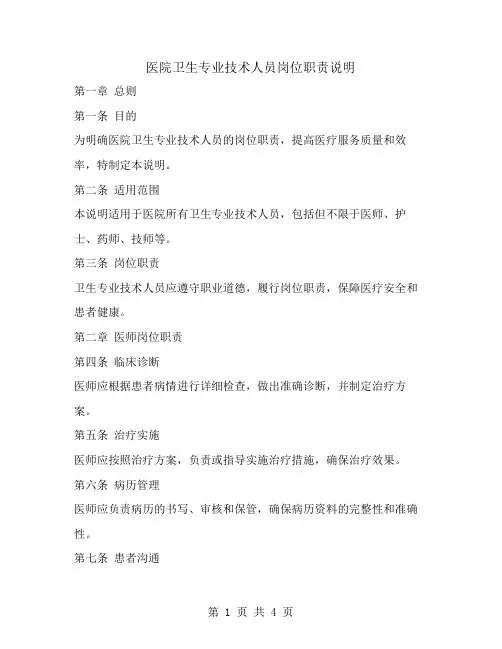 医院卫生专业技术人员岗位职责说明

第一章 总则

第一条 目的

为明确医院卫生专业技术人员的岗位职责，提高医疗服务质量和效率，特制定本说明。

第二条 适用范围

本说明适用于医院所有卫生专业技术人员，包括但不限于医师、护士、药师、技师等。

第三条 岗位职责

卫生专业技术人员应遵守职业道德，履行岗位职责，保障医疗安全和患者健康。

第二章 医师岗位职责

第四条 临床诊断

医师应根据患者病情进行详细检查，做出准确诊断，并制定治疗方案。

第五条 治疗实施

医师应按照治疗方案，负责或指导实施治疗措施，确保治疗效果。

第六条 病历管理

医师应负责病历的书写、审核和保管，确保病历资料的完整性和准确性。

第七条 患者沟通

第 1 页 共 4 页